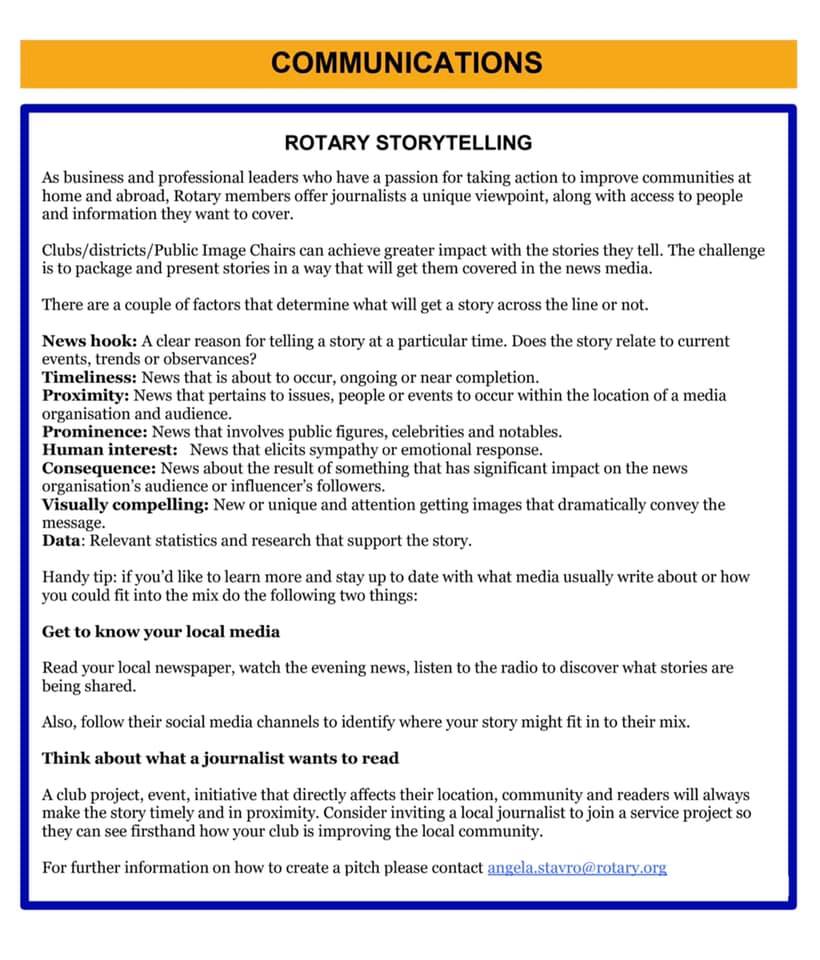 COMMUNICATIONS

ROTARY STORYTELLING

As business and professional leaders who have a passion for taking action to improve communities at home and abroad, Rotary members offer journalists a unique viewpoint, along with access to people and information they want to cover.

Clubs/districts/Public Image Chairs can achieve greater impact with the stories they tell. The challenge is to package and present stories in a way that will get them covered in the news media.

There are a couple of factors that determine what will get a story across the line or not.

News hook: A clear reason for telling a story at a particular time. Does the story relate to current events, trends or observances?
Timeliness: News that is about to occur, ongoing or near completion.
Proximity: News that pertains to issues, people or events to occur within the location of a media organisation and audience.
Prominence: News that involves public figures, celebrities and notables.
Human interest: News that elicits sympathy or emotional response.
Consequence: News about the result of something that has significant impact on the news organisation's audience or influencer's followers.
Visually compelling: New or unique and attention getting images that dramatically convey the message.
Data: Relevant statistics and research that support the story.

Handy tip: if you'd like to learn more and stay up to date with what media usually write about or how you could fit into the mix do the following two things:

Get to know your local media

Read your local newspaper, watch the evening news, listen to the radio to discover what stories are being shared.

Also, follow their social media channels to identify where your story might fit in to their mix.

Think about what a journalist wants to read

A club project, event, initiative that directly affects their location, community and readers will always make the story timely and in proximity. Consider inviting a local journalist to join a service project so they can see firsthand how your club is improving the local community.

For further information on how to create a pitch please contact angela.stavro@rotary.org